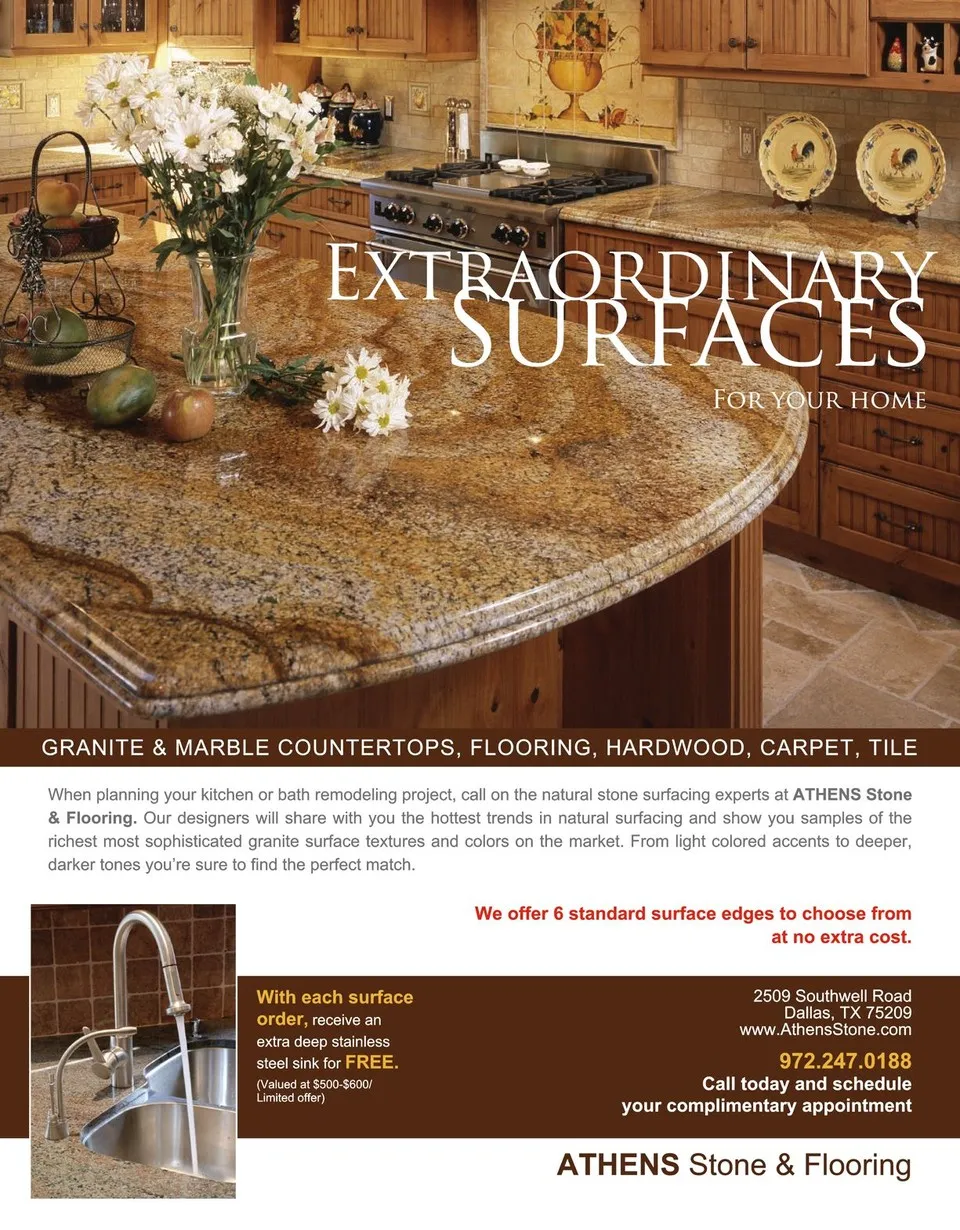 EXTRAORDINARY
SURFACES
FOR YOUR HOME

GRANITE & MARBLE COUNTERTOPS, FLOORING, HARDWOOD, CARPET, TILE

When planning your kitchen or bath remodeling project, call on the natural stone surfacing experts at ATHENS Stone & Flooring. Our designers will share with you the hottest trends in natural surfacing and show you samples of the richest most sophisticated granite surface textures and colors on the market. From light colored accents to deeper, darker tones you're sure to find the perfect match.

We offer 6 standard surface edges to choose from at no extra cost.

With each surface order, receive an extra deep stainless steel sink for FREE.
(Valued at $500-$600/ Limited offer)

2509 Southwell Road
Dallas, TX 75209
www.AthensStone.com
972.247.0188
Call today and schedule
your complimentary appointment

ATHENS Stone & Flooring